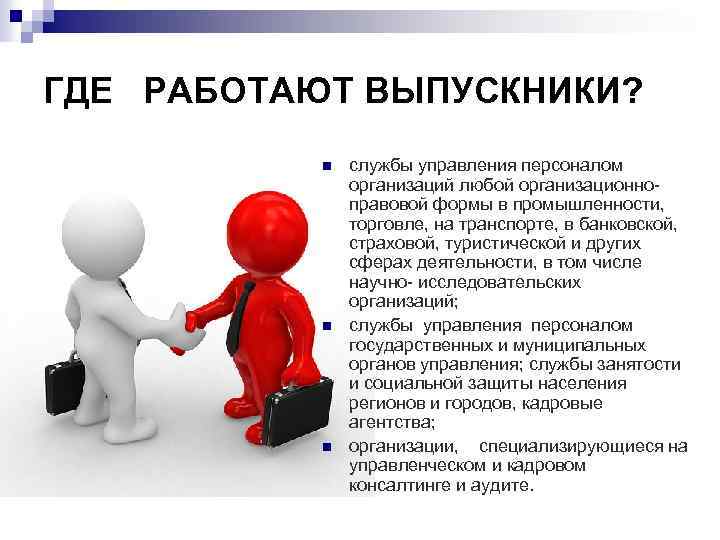 ГДЕ РАБОТАЮТ ВЫПУСКНИКИ?

- службы управления персоналом организаций любой организационно-правовой формы в промышленности, торговле, на транспорте, в банковской, страховой, туристической и других сферах деятельности, в том числе научно- исследовательских организаций;
- службы управления персоналом государственных и муниципальных органов управления; службы занятости и социальной защиты населения регионов и городов, кадровые агентства;
- организации, специализирующиеся на управленческом и кадровом консалтинге и аудите.